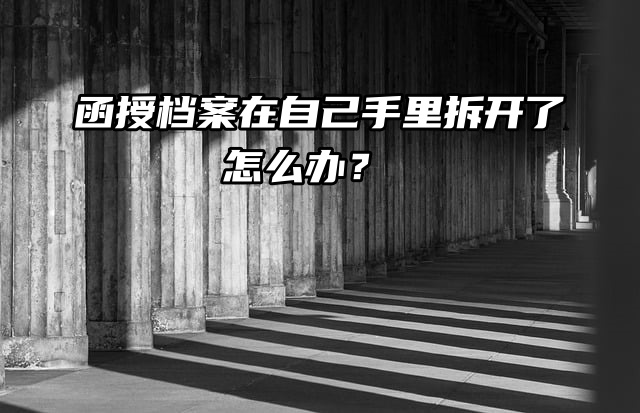 函授档案在自己手里拆开了怎么办？